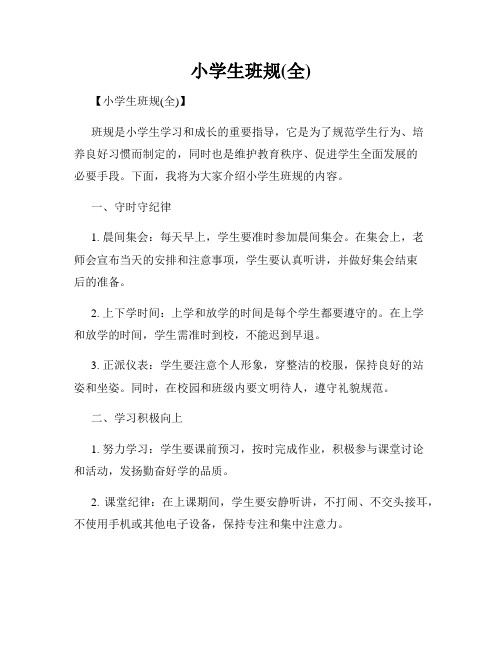 小学生班规(全)

【小学生班规(全)】

班规是小学生学习和成长的重要指导，它是为了规范学生行为、培养良好习惯而制定的，同时也是维护教育秩序、促进学生全面发展的必要手段。下面，我将为大家介绍小学生班规的内容。

一、守时守纪律

1. 晨间集会：每天早上，学生要准时参加晨间集会。在集会上，老师会宣布当天的安排和注意事项，学生要认真听讲，并做好集会结束后的准备。

2. 上下学时间：上学和放学的时间是每个学生都要遵守的。在上学和放学的时间，学生需准时到校，不能迟到早退。

3. 正派仪表：学生要注意个人形象，穿整洁的校服，保持良好的站姿和坐姿。同时，在校园和班级内要文明待人，遵守礼貌规范。

二、学习积极向上

1. 努力学习：学生要课前预习，按时完成作业，积极参与课堂讨论和活动，发扬勤奋好学的品质。

2. 课堂纪律：在上课期间，学生要安静听讲，不打闹、不交头接耳，不使用手机或其他电子设备，保持专注和集中注意力。